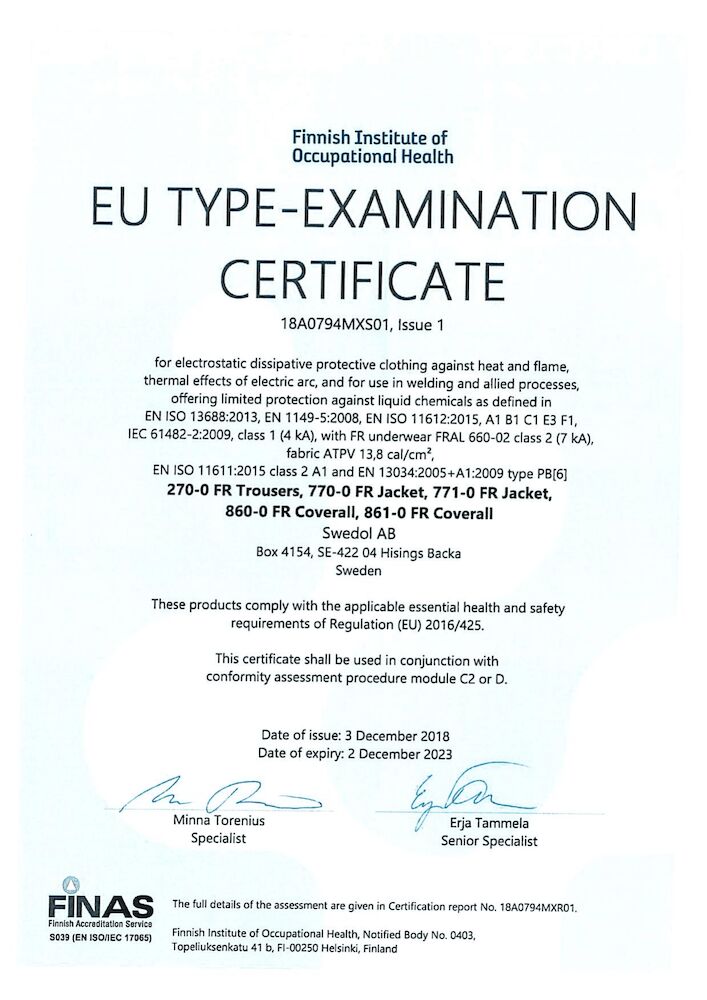 Finnish Institute of
Occupational Health

EU TYPE-EXAMINATION
CERTIFICATE

18A0794MXS01, Issue 1

for electrostatic dissipative protective clothing against heat and flame, thermal effects of electric arc, and for use in welding and allied processes, offering limited protection against liquid chemicals as defined in EN ISO 13688:2013, EN 1149-5:2008, EN ISO 11612:2015, A1 B1 C1 E3 F1, IEC 61482-2:2009, class 1 (4 kA), with FR underwear FRAL 660-02 class 2 (7 kA), fabric ATPV 13,8 cal/cm², EN ISO 11611:2015 class 2 A1 and EN 13034:2005+A1:2009 type PB[6]

270-0 FR Trousers, 770-0 FR Jacket, 771-0 FR Jacket, 860-0 FR Coverall, 861-0 FR Coverall

Swedol AB
Box 4154, SE-422 04 Hisings Backa
Sweden

These products comply with the applicable essential health and safety requirements of Regulation (EU) 2016/425.

This certificate shall be used in conjunction with conformity assessment procedure module C2 or D.

Date of issue: 3 December 2018
Date of expiry: 2 December 2023

Minna Torenius
Specialist

Erja Tammela
Senior Specialist

FINAS
Finnish Accreditation Service
S039 (EN ISO/IEC 17065)

The full details of the assessment are given in Certification report No. 18A0794MXR01.

Finnish Institute of Occupational Health, Notified Body No. 0403, Topeliuksenkatu 41 b, FI-00250 Helsinki, Finland